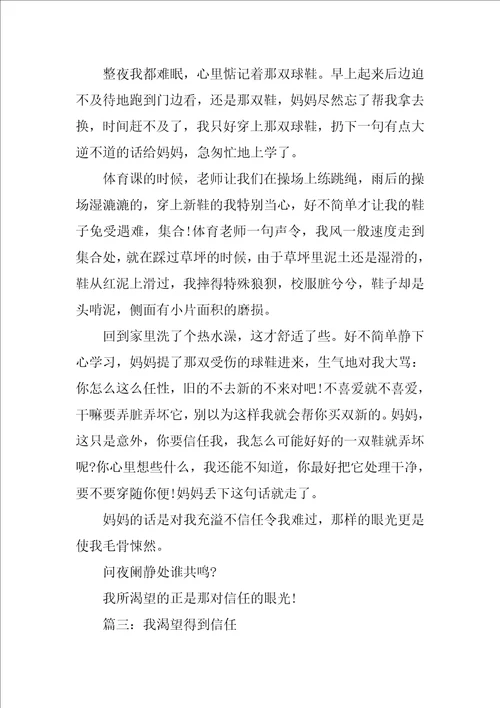 整夜我都难眠，心里惦记着那双球鞋。早上起来后边迫不及待地跑到门边看，还是那双鞋，妈妈尽然忘了帮我拿去换，时间赶不及了，我只好穿上那双球鞋，扔下一句有点大逆不道的话给妈妈，急匆忙地上学了。

体育课的时候，老师让我们在操场上练跳绳，雨后的操场湿漉漉的，穿上新鞋的我特别当心，好不简单才让我的鞋子免受遇难，集合!体育老师一句声令，我风一般速度走到集合处，就在踩过草坪的时候，由于草坪里泥土还是湿滑的，鞋从红泥上滑过，我摔得特殊狼狈，校服脏兮兮，鞋子却是头啃泥，侧面有小片面积的磨损。

回到家里洗了个热水澡，这才舒适了些。好不简单静下心学习，妈妈提了那双受伤的球鞋进来，生气地对我大骂：你怎么这么任性，旧的不去新的不来对吧!不喜爱就不喜爱，干嘛要弄脏弄坏它，别以为这样我就会帮你买双新的。妈妈，这只是意外，你要信任我，我怎么可能好好的一双鞋就弄坏呢?你心里想些什么，我还能不知道，你最好把它处理干净，要不要穿随你便!妈妈丢下这句话就走了。

妈妈的话是对我充溢不信任令我难过，那样的眼光更是使我毛骨悚然。

问夜阑静处谁共鸣?

我所渴望的正是那对信任的眼光!

篇三：我渴望得到信任